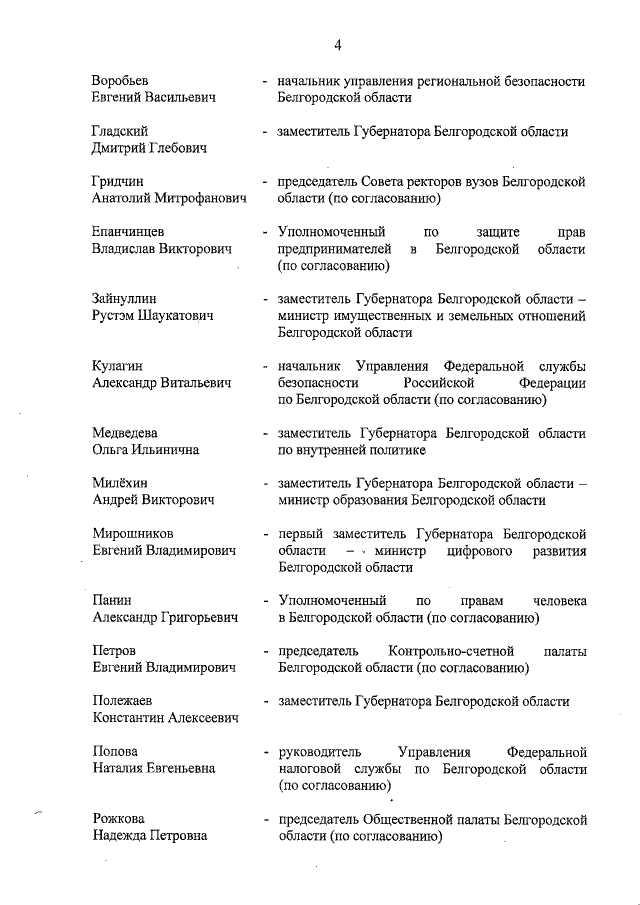 4

Воробьев Евгений Васильевич - начальник управления региональной безопасности Белгородской области

Гладский Дмитрий Глебович - заместитель Губернатора Белгородской области

Гридчин Анатолий Митрофанович - председатель Совета ректоров вузов Белгородской области (по согласованию)

Епанчинцев Владислав Викторович - Уполномоченный по защите прав предпринимателей в Белгородской области (по согласованию)

Зайнуллин Рустэм Шаукатович - заместитель Губернатора Белгородской области – министр имущественных и земельных отношений Белгородской области

Кулагин Александр Витальевич - начальник Управления Федеральной службы безопасности Российской Федерации по Белгородской области (по согласованию)

Медведева Ольга Ильинична - заместитель Губернатора Белгородской области по внутренней политике

Милёхин Андрей Викторович - заместитель Губернатора Белгородской области – министр образования Белгородской области

Мирошников Евгений Владимирович - первый заместитель Губернатора Белгородской области – министр цифрового развития Белгородской области

Панин Александр Григорьевич - Уполномоченный по правам человека в Белгородской области (по согласованию)

Петров Евгений Владимирович - председатель Контрольно-счетной палаты Белгородской области (по согласованию)

Полежаев Константин Алексеевич - заместитель Губернатора Белгородской области

Попова Наталия Евгеньевна - руководитель Управления Федеральной налоговой службы по Белгородской области (по согласованию)

Рожкова Надежда Петровна - председатель Общественной палаты Белгородской области (по согласованию)